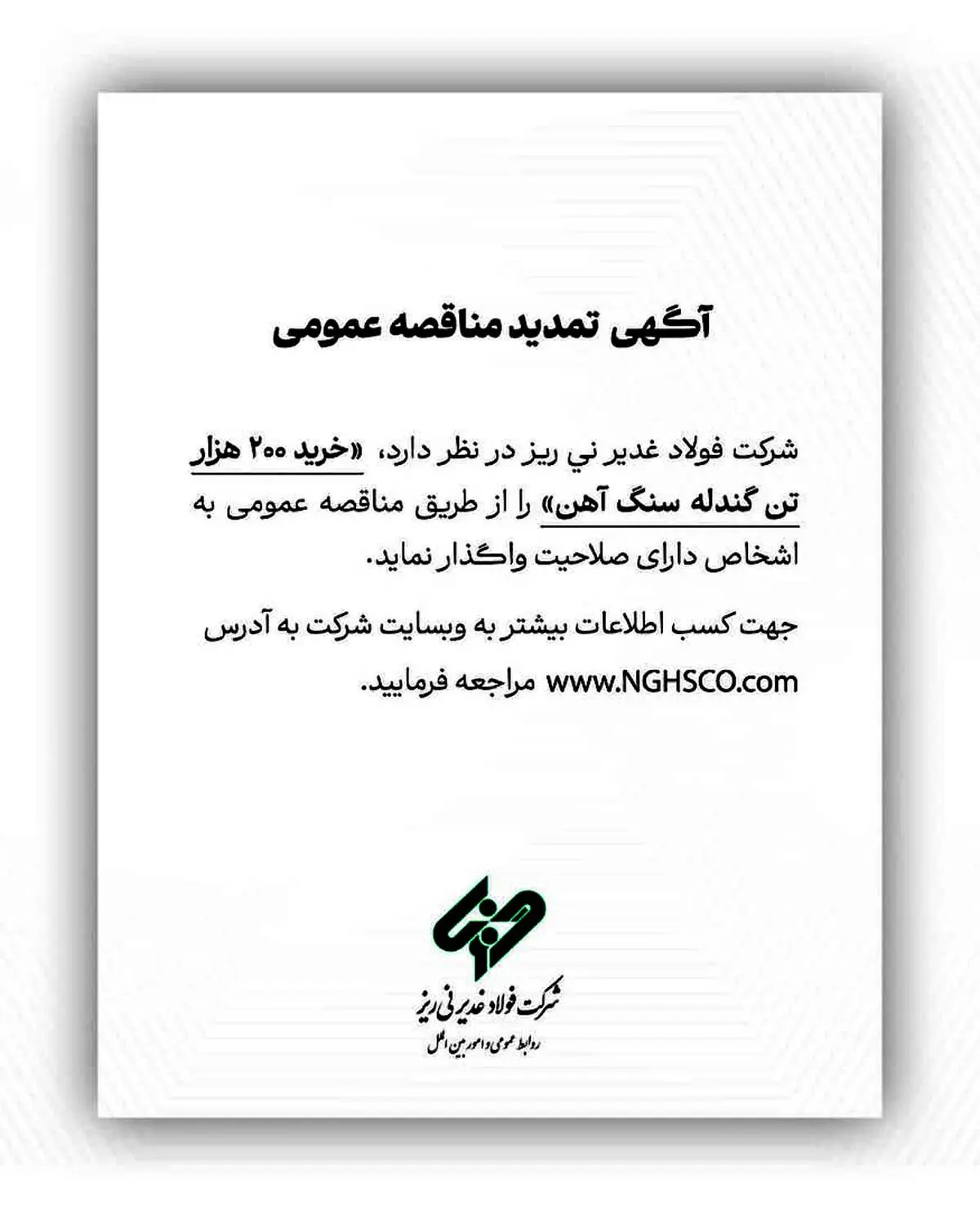 آگهی تمدید مناقصه عمومی

شرکت فولاد غدیر ني ریز در نظر دارد، «خرید ۲۰۰ هزار تن گندله سنگ آهن» را از طریق مناقصه عمومی به اشخاص دارای صلاحیت واگذار نماید.

جهت کسب اطلاعات بیشتر به وبسایت شرکت به آدرس www.NGHSCO.com مراجعه فرمایید.

شرکت فولاد غدیر نی ریز
روابط عمومی و امور بین الملل